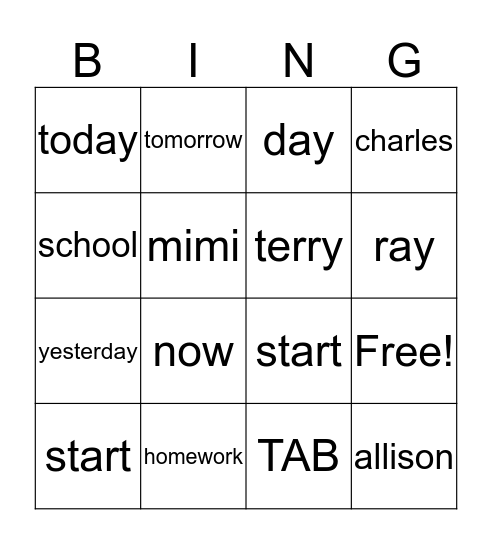 | B | I | N | G |
|---|---|---|---|
| today | tomorrow | day | charles |
| school | mimi | terry | ray |
| yesterday | now | start | Free! |
| start | homework | TAB | allison |